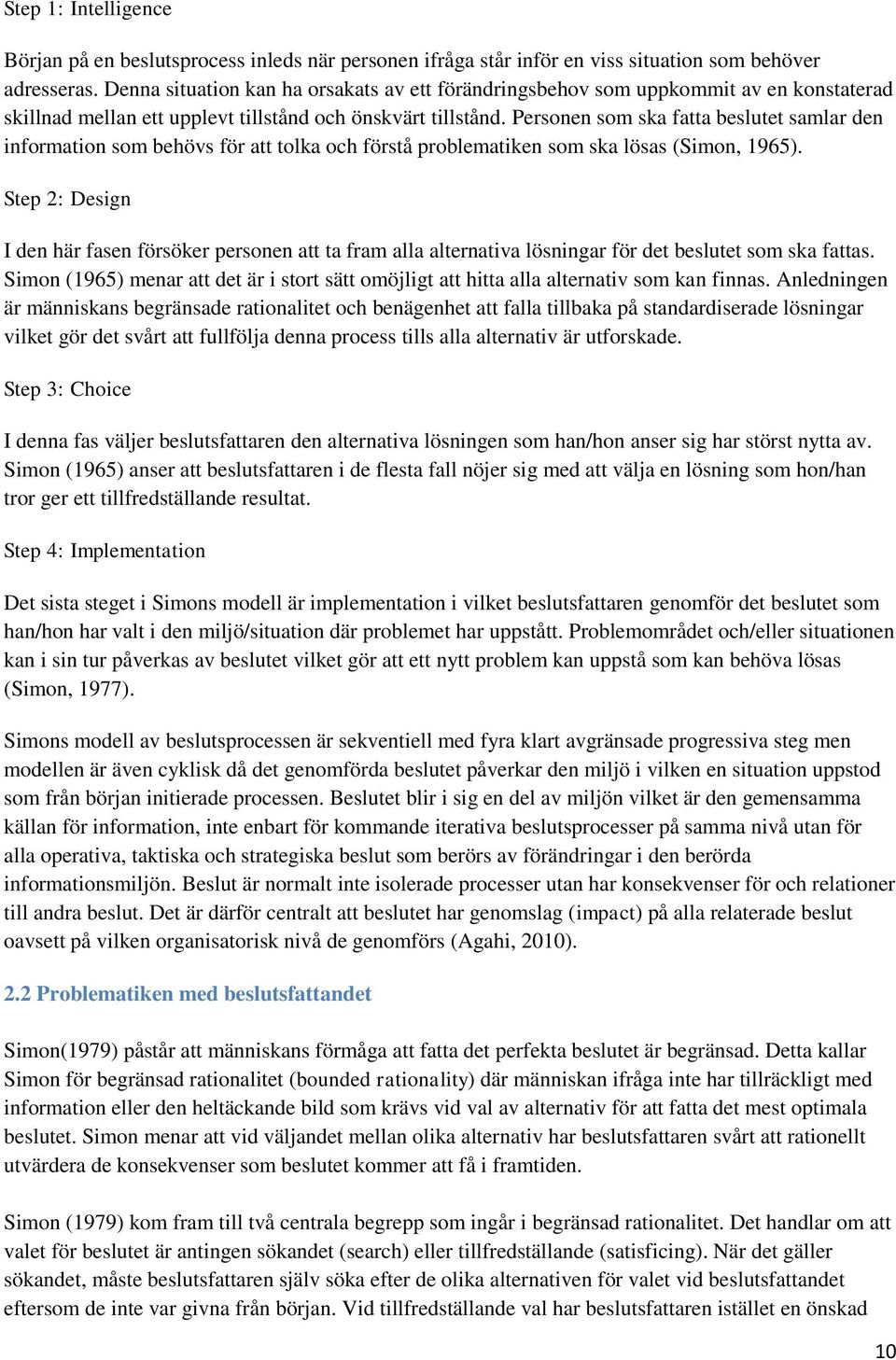 Step 1: Intelligence

Början på en beslutsprocess inleds när personen ifråga står inför en viss situation som behöver adresseras. Denna situation kan ha orsakats av ett förändringsbehov som uppkommit av en konstaterad skillnad mellan ett upplevt tillstånd och önskvärt tillstånd. Personen som ska fatta beslutet samlar den information som behövs för att tolka och förstå problematiken som ska lösas (Simon, 1965).

Step 2: Design

I den här fasen försöker personen att ta fram alla alternativa lösningar för det beslutet som ska fattas. Simon (1965) menar att det är i stort sätt omöjligt att hitta alla alternativ som kan finnas. Anledningen är människans begränsade rationalitet och benägenhet att falla tillbaka på standardiserade lösningar vilket gör det svårt att fullfölja denna process tills alla alternativ är utforskade.

Step 3: Choice

I denna fas väljer beslutsfattaren den alternativa lösningen som han/hon anser sig har störst nytta av. Simon (1965) anser att beslutsfattaren i de flesta fall nöjer sig med att välja en lösning som hon/han tror ger ett tillfredställande resultat.

Step 4: Implementation

Det sista steget i Simons modell är implementation i vilket beslutsfattaren genomför det beslutet som han/hon har valt i den miljö/situation där problemet har uppstått. Problemområdet och/eller situationen kan i sin tur påverkas av beslutet vilket gör att ett nytt problem kan uppstå som kan behöva lösas (Simon, 1977).

Simons modell av beslutsprocessen är sekventiell med fyra klart avgränsade progressiva steg men modellen är även cyklisk då det genomförda beslutet påverkar den miljö i vilken en situation uppstod som från början initierade processen. Beslutet blir i sig en del av miljön vilket är den gemensamma källan för information, inte enbart för kommande iterativa beslutsprocesser på samma nivå utan för alla operativa, taktiska och strategiska beslut som berörs av förändringar i den berörda informationsmiljön. Beslut är normalt inte isolerade processer utan har konsekvenser för och relationer till andra beslut. Det är därför centralt att beslutet har genomslag (impact) på alla relaterade beslut oavsett på vilken organisatorisk nivå de genomförs (Agahi, 2010).

2.2 Problematiken med beslutsfattandet

Simon(1979) påstår att människans förmåga att fatta det perfekta beslutet är begränsad. Detta kallar Simon för begränsad rationalitet (bounded rationality) där människan ifråga inte har tillräckligt med information eller den heltäckande bild som krävs vid val av alternativ för att fatta det mest optimala beslutet. Simon menar att vid väljandet mellan olika alternativ har beslutsfattaren svårt att rationellt utvärdera de konsekvenser som beslutet kommer att få i framtiden.

Simon (1979) kom fram till två centrala begrepp som ingår i begränsad rationalitet. Det handlar om att valet för beslutet är antingen sökandet (search) eller tillfredställande (satisficing). När det gäller sökandet, måste beslutsfattaren själv söka efter de olika alternativen för valet vid beslutsfattandet eftersom de inte var givna från början. Vid tillfredställande val har beslutsfattaren istället en önskad

10